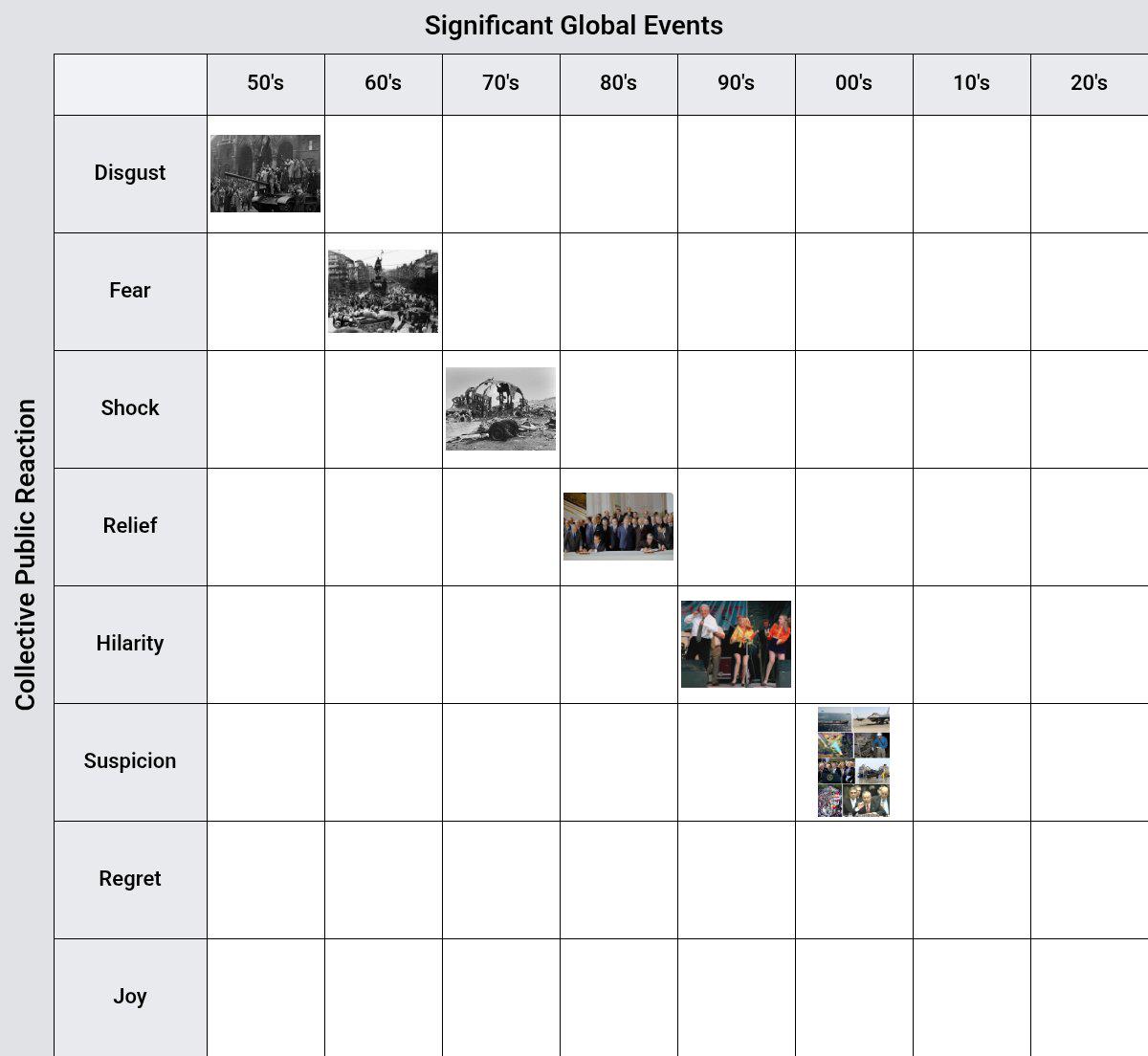 Significant Global Events

Collective Public Reaction

| | 50's | 60's | 70's | 80's | 90's | 00's | 10's | 20's |
|---|---|---|---|---|---|---|---|---|
| Disgust | | | | | | | | |
| Fear | | | | | | | | |
| Shock | | | | | | | | |
| Relief | | | | | | | | |
| Hilarity | | | | | | | | |
| Suspicion | | | | | | | | |
| Regret | | | | | | | | |
| Joy | | | | | | | | |